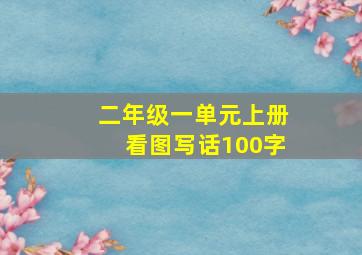 二年级一单元上册
看图写话100字